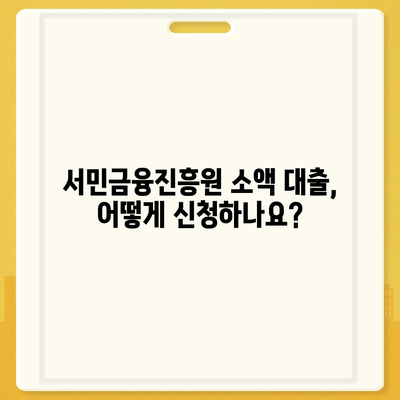 서민금융진흥원 소액 대출, 어떻게 신청하나요?